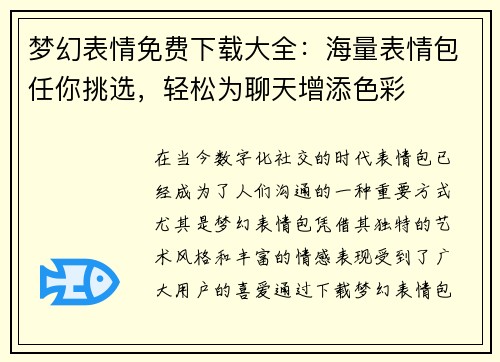 梦幻表情免费下载大全：海量表情包任你挑选，轻松为聊天增添色彩

在当今数字化社交的时代表情包已经成为了人们沟通的一种重要方式尤其是梦幻表情包凭借其独特的艺术风格和丰富的情感表现受到了广大用户的喜爱通过下载梦幻表情包